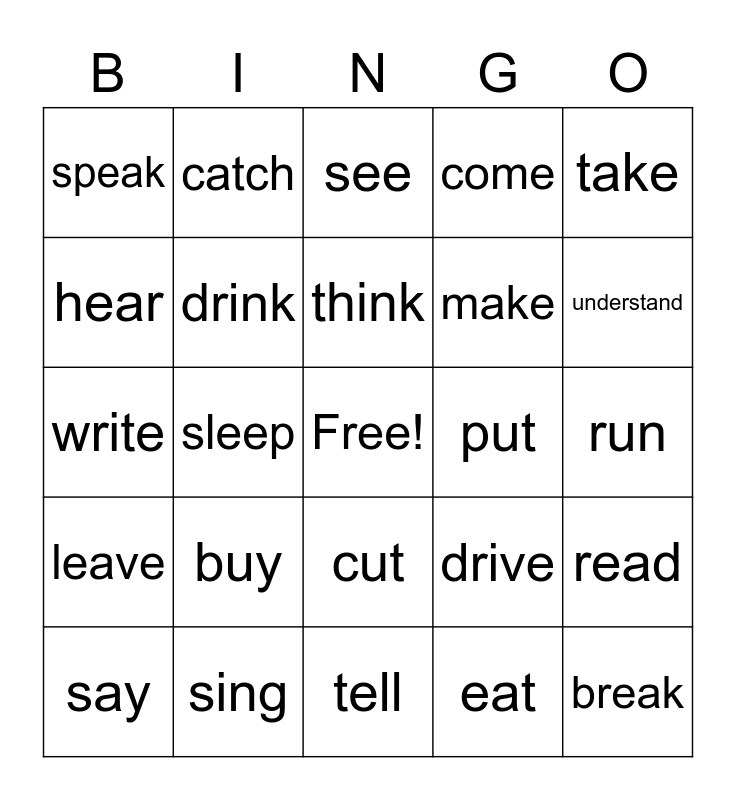 | B | I | N | G | O |
|---|---|---|---|---|
| speak | catch | see | come | take |
| hear | drink | think | make | understand |
| write | sleep | Free! | put | run |
| leave | buy | cut | drive | read |
| say | sing | tell | eat | break |